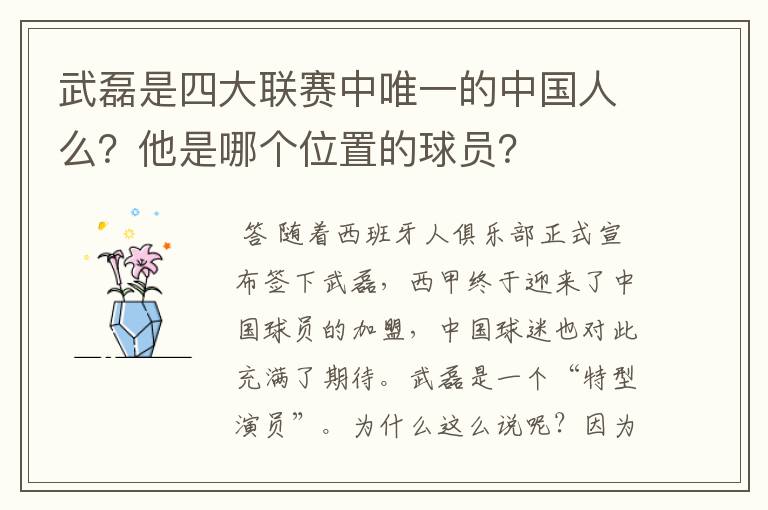 武磊是四大联赛中唯一的中国人么？他是哪个位置的球员？

答 随着西班牙人俱乐部正式宣布签下武磊，西甲终于迎来了中国球员的加盟，中国球迷也对此充满了期待。武磊是一个“特型演员”。为什么这么说呢？因为